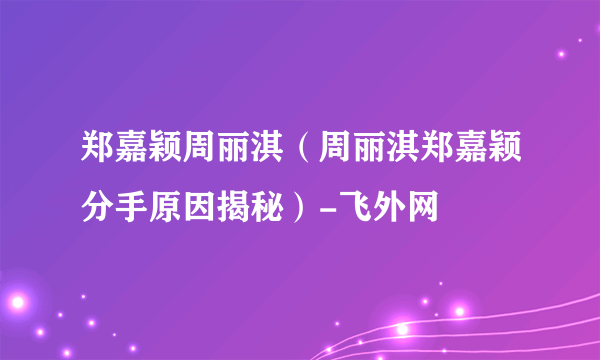 郑嘉颖周丽淇（周丽淇郑嘉颖分手原因揭秘）-飞外网